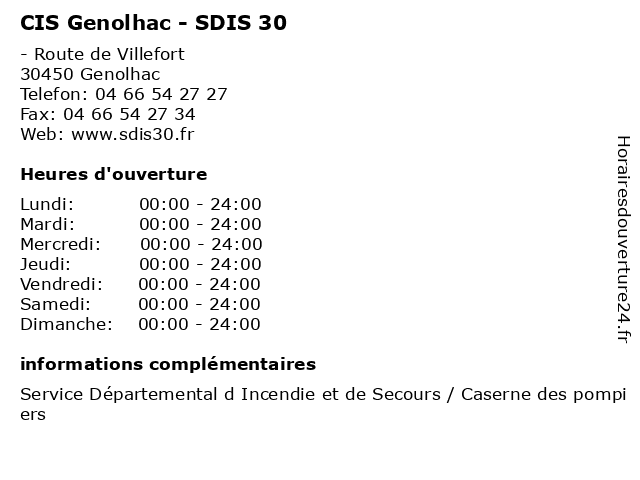 CIS Genolhac - SDIS 30

- Route de Villefort
30450 Genolhac
Telefon: 04 66 54 27 27
Fax: 04 66 54 27 34
Web: www.sdis30.fr

Heures d'ouverture

Lundi: 00:00 - 24:00
Mardi: 00:00 - 24:00
Mercredi: 00:00 - 24:00
Jeudi: 00:00 - 24:00
Vendredi: 00:00 - 24:00
Samedi: 00:00 - 24:00
Dimanche: 00:00 - 24:00

informations complémentaires

Service Départemental d Incendie et de Secours / Caserne des pompiers

Horairesdouverture24.fr